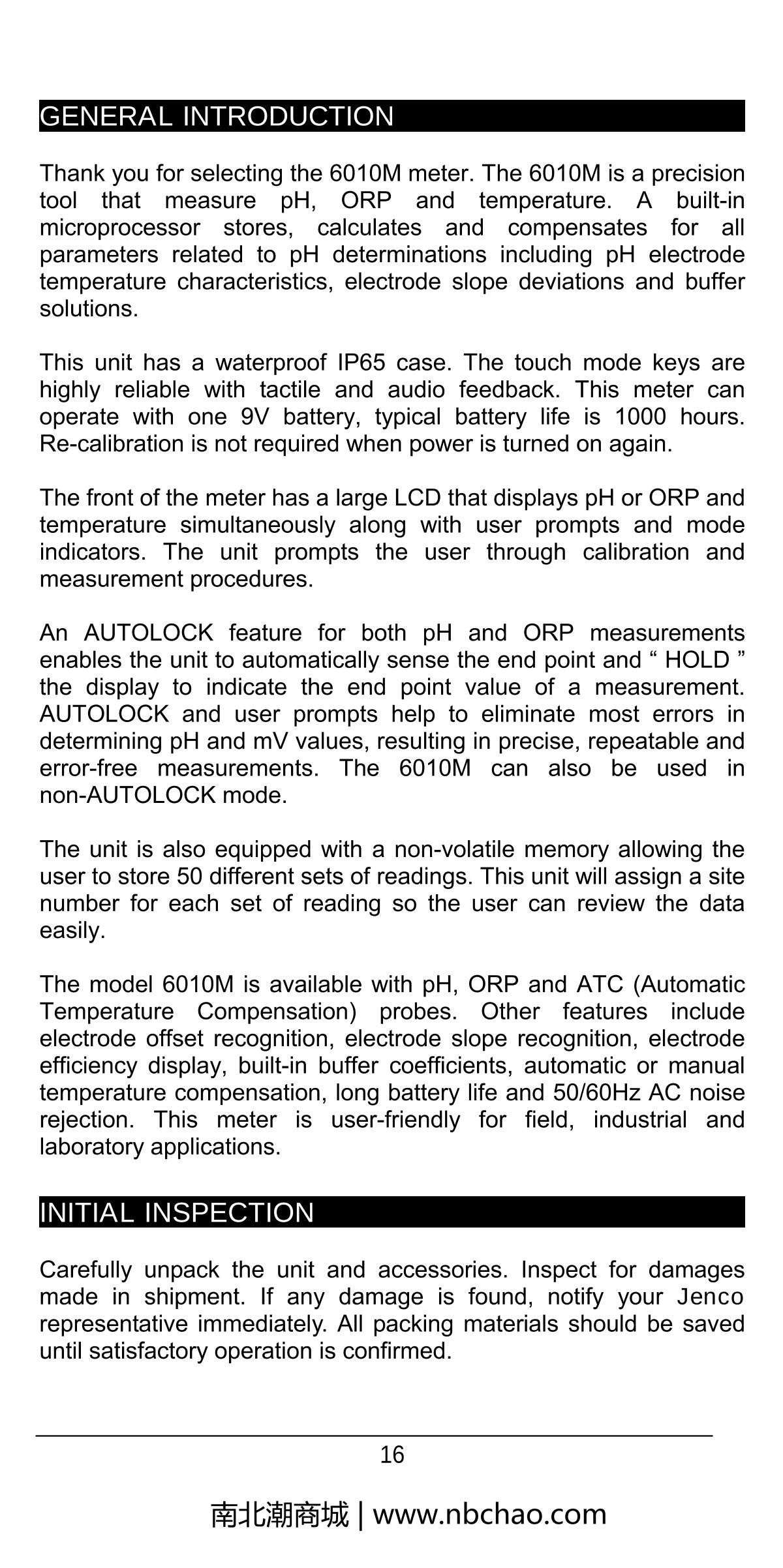 GENERAL INTRODUCTION

Thank you for selecting the 6010M meter. The 6010M is a precision tool that measure pH, ORP and temperature. A built-in microprocessor stores, calculates and compensates for all parameters related to pH determinations including pH electrode temperature characteristics, electrode slope deviations and buffer solutions.

This unit has a waterproof IP65 case. The touch mode keys are highly reliable with tactile and audio feedback. This meter can operate with one 9V battery, typical battery life is 1000 hours. Re-calibration is not required when power is turned on again.

The front of the meter has a large LCD that displays pH or ORP and temperature simultaneously along with user prompts and mode indicators. The unit prompts the user through calibration and measurement procedures.

An AUTOLOCK feature for both pH and ORP measurements enables the unit to automatically sense the end point and “ HOLD ” the display to indicate the end point value of a measurement. AUTOLOCK and user prompts help to eliminate most errors in determining pH and mV values, resulting in precise, repeatable and error-free measurements. The 6010M can also be used in non-AUTOLOCK mode.

The unit is also equipped with a non-volatile memory allowing the user to store 50 different sets of readings. This unit will assign a site number for each set of reading so the user can review the data easily.

The model 6010M is available with pH, ORP and ATC (Automatic Temperature Compensation) probes. Other features include electrode offset recognition, electrode slope recognition, electrode efficiency display, built-in buffer coefficients, automatic or manual temperature compensation, long battery life and 50/60Hz AC noise rejection. This meter is user-friendly for field, industrial and laboratory applications.

INITIAL INSPECTION

Carefully unpack the unit and accessories. Inspect for damages made in shipment. If any damage is found, notify your Jenco representative immediately. All packing materials should be saved until satisfactory operation is confirmed.

16

南北潮商城 | www.nbchao.com